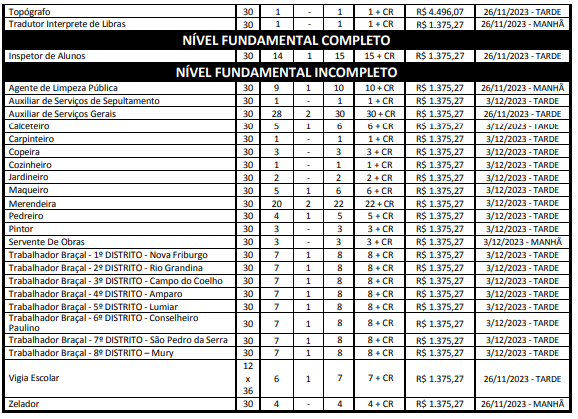 | | | | | | | | |
|---|---|---|---|---|---|---|---|
| Topógrafo | 30 | 1 | - | 1 | 1 + CR | R$ 4.496,07 | 26/11/2023 - TARDE |
| Tradutor Interprete de Libras | 30 | 1 | - | 1 | 1 + CR | R$ 1.375,27 | 26/11/2023 - MANHÃ |
| NÍVEL FUNDAMENTAL COMPLETO | | | | | | | |
| Inspetor de Alunos | 30 | 14 | 1 | 15 | 15 + CR | R$ 1.375,27 | 26/11/2023 - TARDE |
| NÍVEL FUNDAMENTAL INCOMPLETO | | | | | | | |
| Agente de Limpeza Pública | 30 | 9 | 1 | 10 | 10 + CR | R$ 1.375,27 | 26/11/2023 - MANHÃ |
| Auxiliar de Serviços de Sepultamento | 30 | 1 | - | 1 | 1 + CR | R$ 1.375,27 | 3/12/2023 - TARDE |
| Auxiliar de Serviços Gerais | 30 | 28 | 2 | 30 | 30 + CR | R$ 1.375,27 | 26/11/2023 - TARDE |
| Calceteiro | 30 | 5 | 1 | 6 | 6 + CR | R$ 1.375,27 | 3/12/2023 - TARDE |
| Carpinteiro | 30 | 1 | - | 1 | 1 + CR | R$ 1.375,27 | 3/12/2023 - TARDE |
| Copeira | 30 | 3 | - | 3 | 3 + CR | R$ 1.375,27 | 3/12/2023 - TARDE |
| Cozinheiro | 30 | 1 | - | 1 | 1 + CR | R$ 1.375,27 | 3/12/2023 - TARDE |
| Jardineiro | 30 | 2 | - | 2 | 2 + CR | R$ 1.375,27 | 3/12/2023 - TARDE |
| Maqueiro | 30 | 5 | 1 | 6 | 6 + CR | R$ 1.375,27 | 3/12/2023 - TARDE |
| Merendeira | 30 | 20 | 2 | 22 | 22 + CR | R$ 1.375,27 | 3/12/2023 - TARDE |
| Pedreiro | 30 | 4 | 1 | 5 | 5 + CR | R$ 1.375,27 | 3/12/2023 - TARDE |
| Pintor | 30 | 3 | - | 3 | 3 + CR | R$ 1.375,27 | 3/12/2023 - TARDE |
| Servente De Obras | 30 | 3 | - | 3 | 3 + CR | R$ 1.375,27 | 3/12/2023 - MANHÃ |
| Trabalhador Braçal - 1º DISTRITO - Nova Friburgo | 30 | 7 | 1 | 8 | 8 + CR | R$ 1.375,27 | 3/12/2023 - TARDE |
| Trabalhador Braçal - 2º DISTRITO - Rio Grandina | 30 | 7 | 1 | 8 | 8 + CR | R$ 1.375,27 | 3/12/2023 - TARDE |
| Trabalhador Braçal - 3º DISTRITO - Campo do Coelho | 30 | 7 | 1 | 8 | 8 + CR | R$ 1.375,27 | 3/12/2023 - TARDE |
| Trabalhador Braçal - 4º DISTRITO - Amparo | 30 | 7 | 1 | 8 | 8 + CR | R$ 1.375,27 | 3/12/2023 - TARDE |
| Trabalhador Braçal - 5º DISTRITO - Lumiar | 30 | 7 | 1 | 8 | 8 + CR | R$ 1.375,27 | 3/12/2023 - TARDE |
| Trabalhador Braçal - 6º DISTRITO - Conselheiro Paulino | 30 | 7 | 1 | 8 | 8 + CR | R$ 1.375,27 | 3/12/2023 - TARDE |
| Trabalhador Braçal - 7º DISTRITO - São Pedro da Serra | 30 | 7 | 1 | 8 | 8 + CR | R$ 1.375,27 | 3/12/2023 - TARDE |
| Trabalhador Braçal - 8º DISTRITO – Mury | 30 | 7 | 1 | 8 | 8 + CR | R$ 1.375,27 | 3/12/2023 - TARDE |
| Vigia Escolar | 12 x 36 | 6 | 1 | 7 | 7 + CR | R$ 1.375,27 | 26/11/2023 - TARDE |
| Zelador | 30 | 4 | - | 4 | 4 + CR | R$ 1.375,27 | 26/11/2023 - MANHÃ |